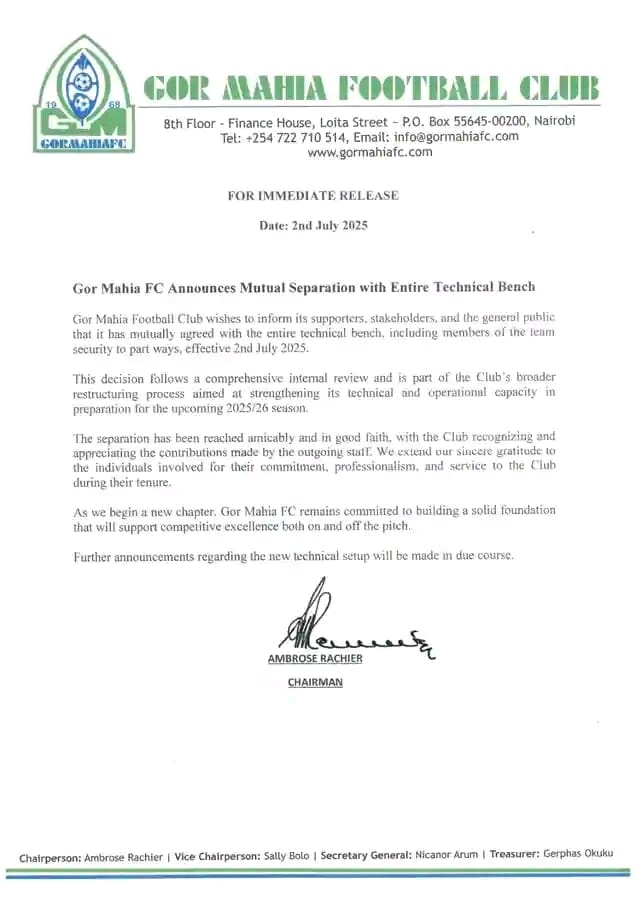 19 68
GM
GORMAHIAFC

GOR MAHIA FOOTBALL CLUB

8th Floor - Finance House, Loita Street - P.O. Box 55645-00200, Nairobi
Tel: +254 722 710 514, Email: info@gormahiafc.com
www.gormahiafc.com

FOR IMMEDIATE RELEASE

Date: 2nd July 2025

Gor Mahia FC Announces Mutual Separation with Entire Technical Bench

Gor Mahia Football Club wishes to inform its supporters, stakeholders, and the general public that it has mutually agreed with the entire technical bench, including members of the team security to part ways, effective 2nd July 2025.

This decision follows a comprehensive internal review and is part of the Club's broader restructuring process aimed at strengthening its technical and operational capacity in preparation for the upcoming 2025/26 season.

The separation has been reached amicably and in good faith, with the Club recognizing and appreciating the contributions made by the outgoing staff. We extend our sincere gratitude to the individuals involved for their commitment, professionalism, and service to the Club during their tenure.

As we begin a new chapter, Gor Mahia FC remains committed to building a solid foundation that will support competitive excellence both on and off the pitch.

Further announcements regarding the new technical setup will be made in due course.

AMBROSE RACHIER

CHAIRMAN

Chairperson: Ambrose Rachier | Vice Chairperson: Sally Bolo | Secretary General: Nicanor Arum | Treasurer: Gerphas Okuku